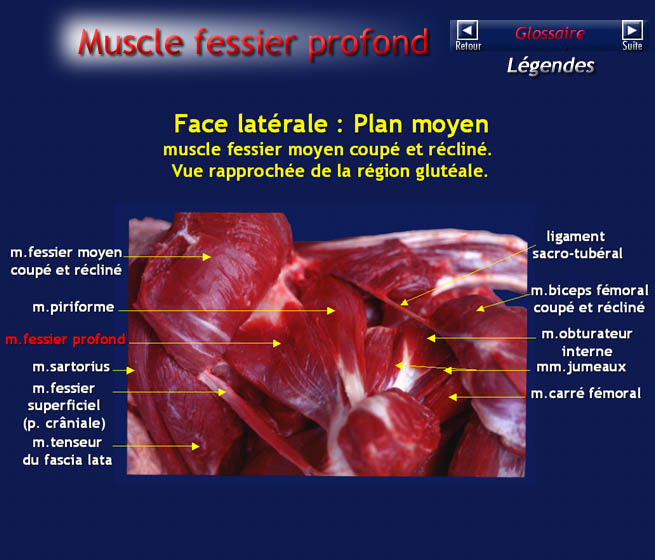 Muscle fessier profond

Retour
Glossaire
Suite

Légendes

Face latérale : Plan moyen
muscle fessier moyen coupé et récliné.
Vue rapprochée de la région glutéale.

m.fessier moyen coupé et récliné

m.piriforme

m.fessier profond

m.sartorius

m.fessier superficiel (p. crâniale)

m.tenseur du fascia lata

ligament sacro-tubéral

m.biceps fémoral coupé et récliné

m.obturateur interne

mm.jumeaux

m.carré fémoral